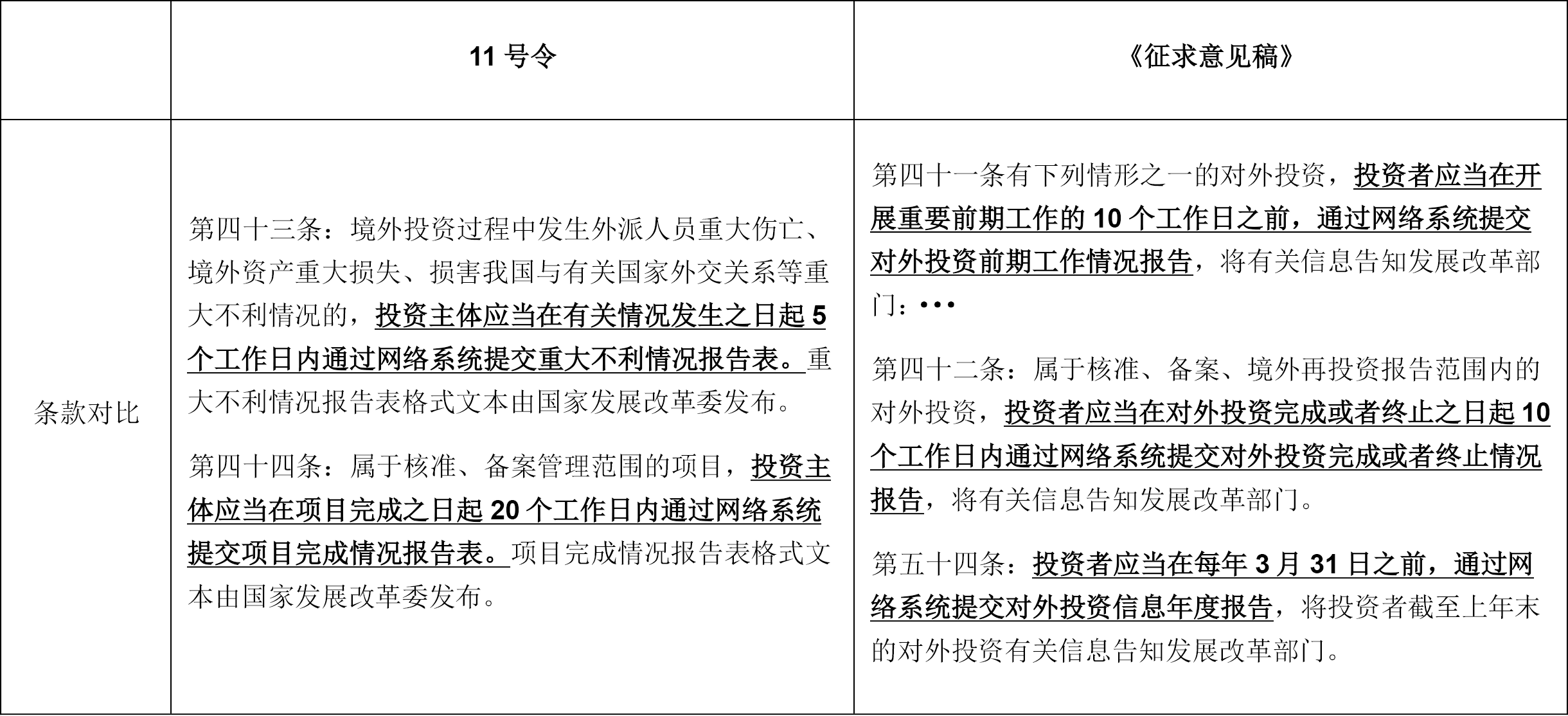 |  | 11 号令 | 《征求意见稿》 |
|---|---|---|
| 条款对比 | 第四十三条：境外投资过程中发生外派人员重大伤亡、境外资产重大损失、损害我国与有关国家外交关系等重大不利情况的，投资主体应当在有关情况发生之日起 5 个工作日内通过网络系统提交重大不利情况报告表。重大不利情况报告表格式文本由国家发展改革委发布。<br><br>第四十四条：属于核准、备案管理范围的项目，投资主体应当在项目完成之日起 20 个工作日内通过网络系统提交项目完成情况报告表。项目完成情况报告表格式文本由国家发展改革委发布。 | 第四十一条有下列情形之一的对外投资，投资者应当在开展重要前期工作的 10 个工作日之前，通过网络系统提交对外投资前期工作情况报告，将有关信息告知发展改革部门：•••<br><br>第四十二条：属于核准、备案、境外再投资报告范围内的对外投资，投资者应当在对外投资完成或者终止之日起 10 个工作日内通过网络系统提交对外投资完成或者终止情况报告，将有关信息告知发展改革部门。<br><br>第五十四条：投资者应当在每年 3 月 31 日之前，通过网络系统提交对外投资信息年度报告，将投资者截至上年末的对外投资有关信息告知发展改革部门。 |